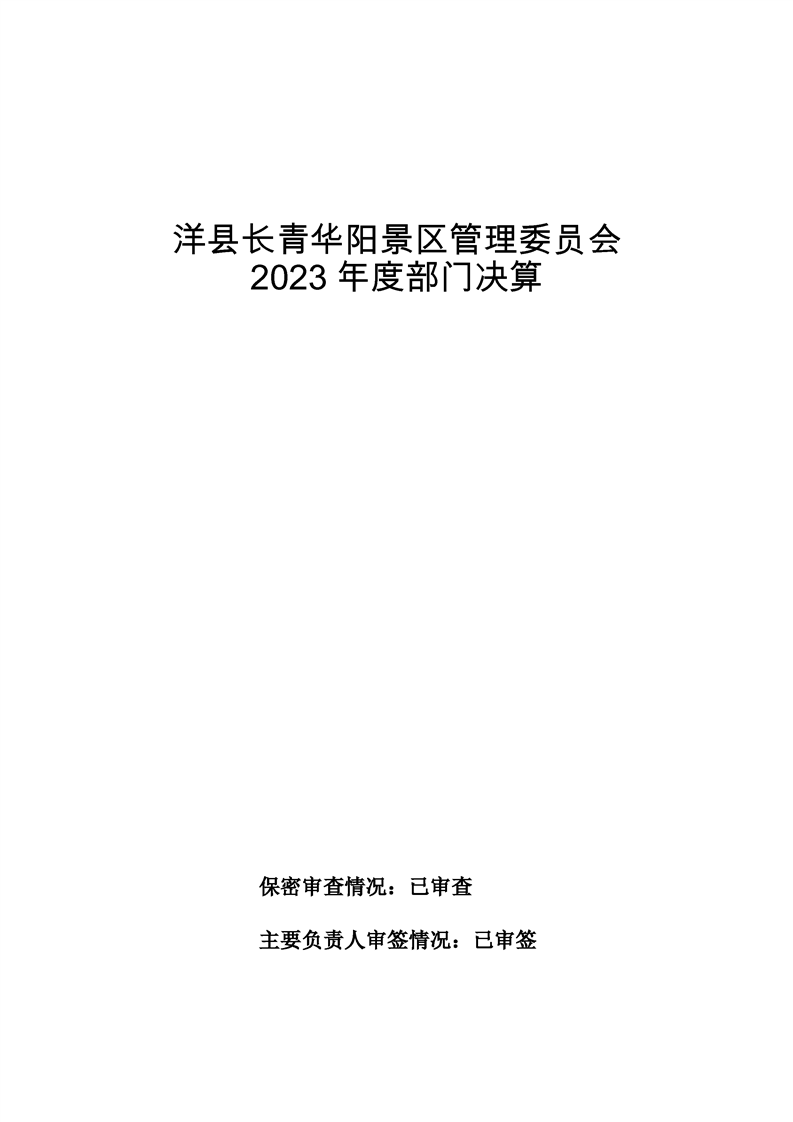 洋县长青华阳景区管理委员会
2023年度部门决算

保密审查情况：已审查

主要负责人审签情况：已审签